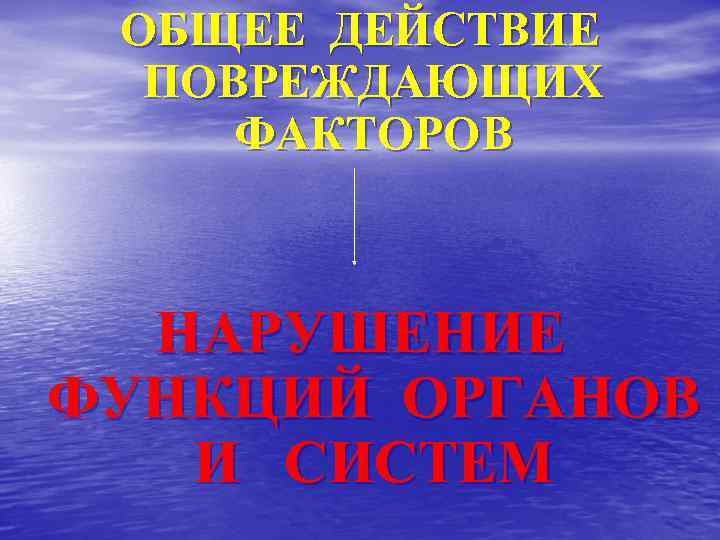 ОБЩЕЕ ДЕЙСТВИЕ ПОВРЕЖДАЮЩИХ ФАКТОРОВ

НАРУШЕНИЕ ФУНКЦИЙ ОРГАНОВ И СИСТЕМ